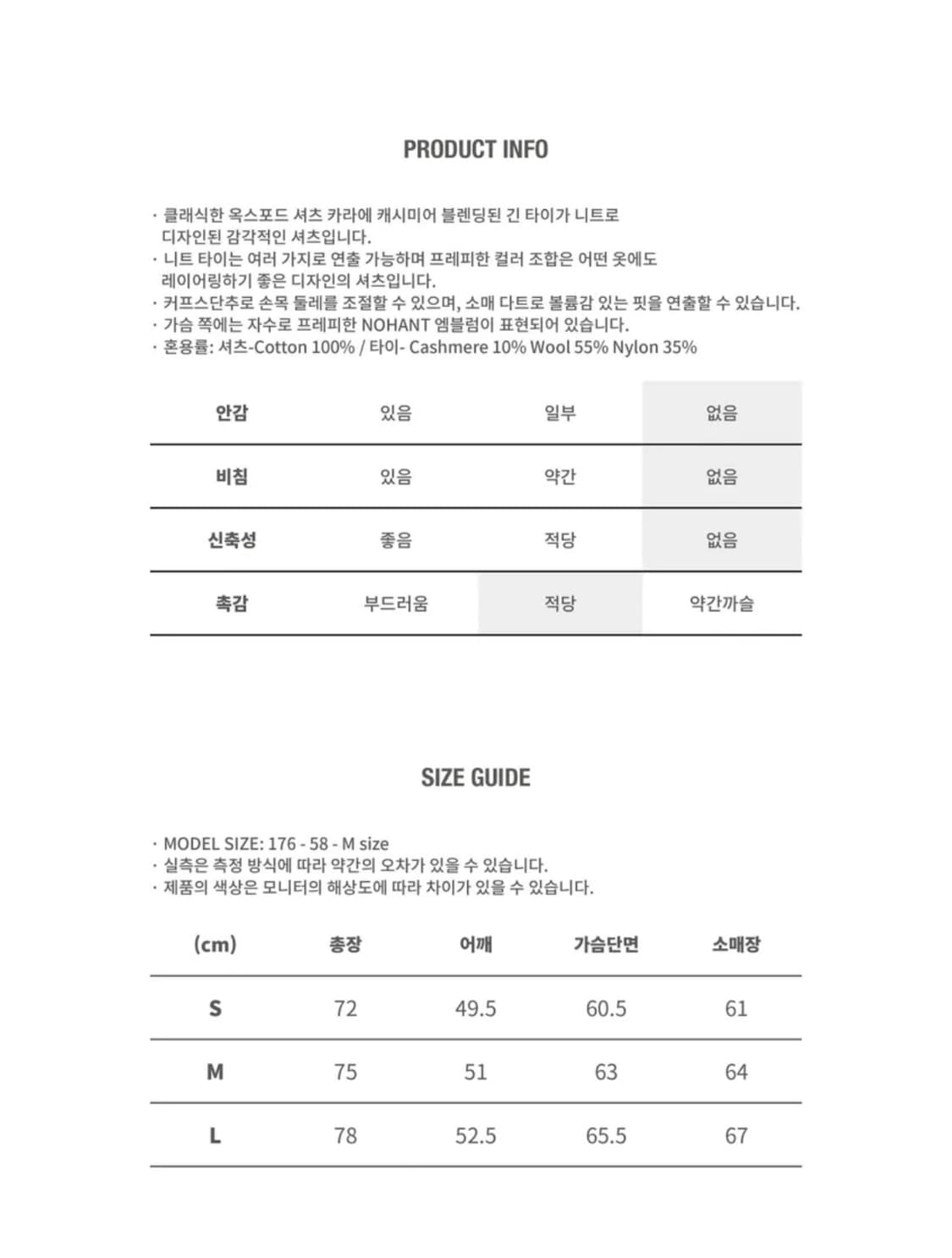 PRODUCT INFO

· 클래식한 옥스포드 셔츠 카라에 캐시미어 블렌딩된 긴 타이가 니트로 디자인된 감각적인 셔츠입니다.
· 니트 타이는 여러 가지로 연출 가능하며 프레피한 컬러 조합은 어떤 옷에도 레이어링하기 좋은 디자인의 셔츠입니다.
· 커프스단추로 손목 둘레를 조절할 수 있으며, 소매 다트로 볼륨감 있는 핏을 연출할 수 있습니다.
· 가슴 쪽에는 자수로 프레피한 NOHANT 엠블럼이 표현되어 있습니다.
· 혼용률: 셔츠-Cotton 100% / 타이- Cashmere 10% Wool 55% Nylon 35%

| 안감 | 있음 | 일부 | 없음 |
|---|---|---|---|
| 비침 | 있음 | 약간 | 없음 |
| 신축성 | 좋음 | 적당 | 없음 |
| 촉감 | 부드러움 | 적당 | 약간까슬 |

SIZE GUIDE

· MODEL SIZE: 176 - 58 - M size
· 실측은 측정 방식에 따라 약간의 오차가 있을 수 있습니다.
· 제품의 색상은 모니터의 해상도에 따라 차이가 있을 수 있습니다.

| (cm) | 총장 | 어깨 | 가슴단면 | 소매장 |
|---|---|---|---|---|
| S | 72 | 49.5 | 60.5 | 61 |
| M | 75 | 51 | 63 | 64 |
| L | 78 | 52.5 | 65.5 | 67 |